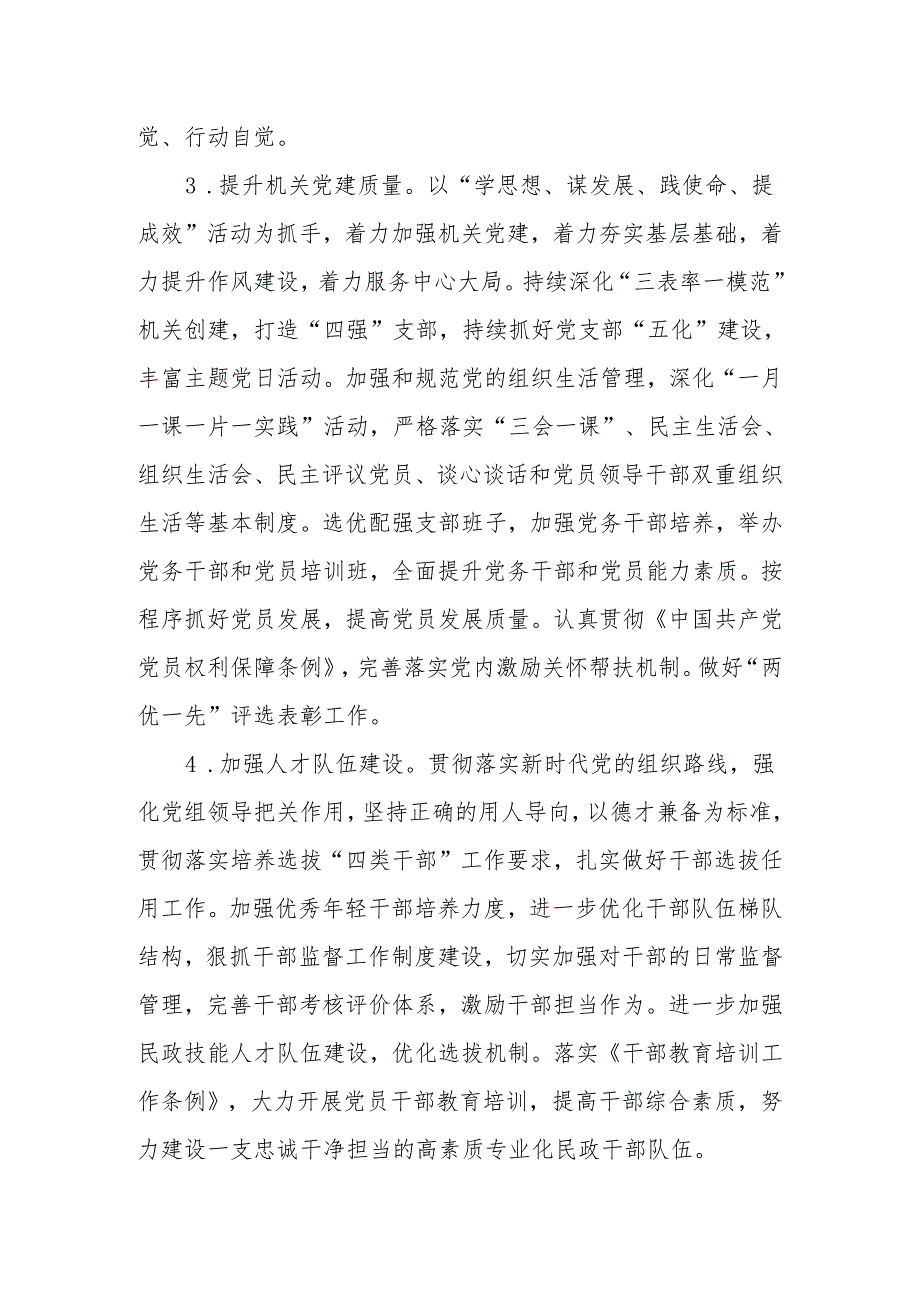 觉、行动自觉。

3．提升机关党建质量。以“学思想、谋发展、践使命、提成效”活动为抓手，着力加强机关党建，着力夯实基层基础，着力提升作风建设，着力服务中心大局。持续深化“三表率一模范”机关创建，打造“四强”支部，持续抓好党支部“五化”建设，丰富主题党日活动。加强和规范党的组织生活管理，深化“一月一课一片一实践”活动，严格落实“三会一课”、民主生活会、组织生活会、民主评议党员、谈心谈话和党员领导干部双重组织生活等基本制度。选优配强支部班子，加强党务干部培养，举办党务干部和党员培训班，全面提升党务干部和党员能力素质。按程序抓好党员发展，提高党员发展质量。认真贯彻《中国共产党党员权利保障条例》，完善落实党内激励关怀帮扶机制。做好“两优一先”评选表彰工作。

4．加强人才队伍建设。贯彻落实新时代党的组织路线，强化党组领导把关作用，坚持正确的用人导向，以德才兼备为标准，贯彻落实培养选拔“四类干部”工作要求，扎实做好干部选拔任用工作。加强优秀年轻干部培养力度，进一步优化干部队伍梯队结构，狠抓干部监督工作制度建设，切实加强对干部的日常监督管理，完善干部考核评价体系，激励干部担当作为。进一步加强民政技能人才队伍建设，优化选拔机制。落实《干部教育培训工作条例》，大力开展党员干部教育培训，提高干部综合素质，努力建设一支忠诚干净担当的高素质专业化民政干部队伍。